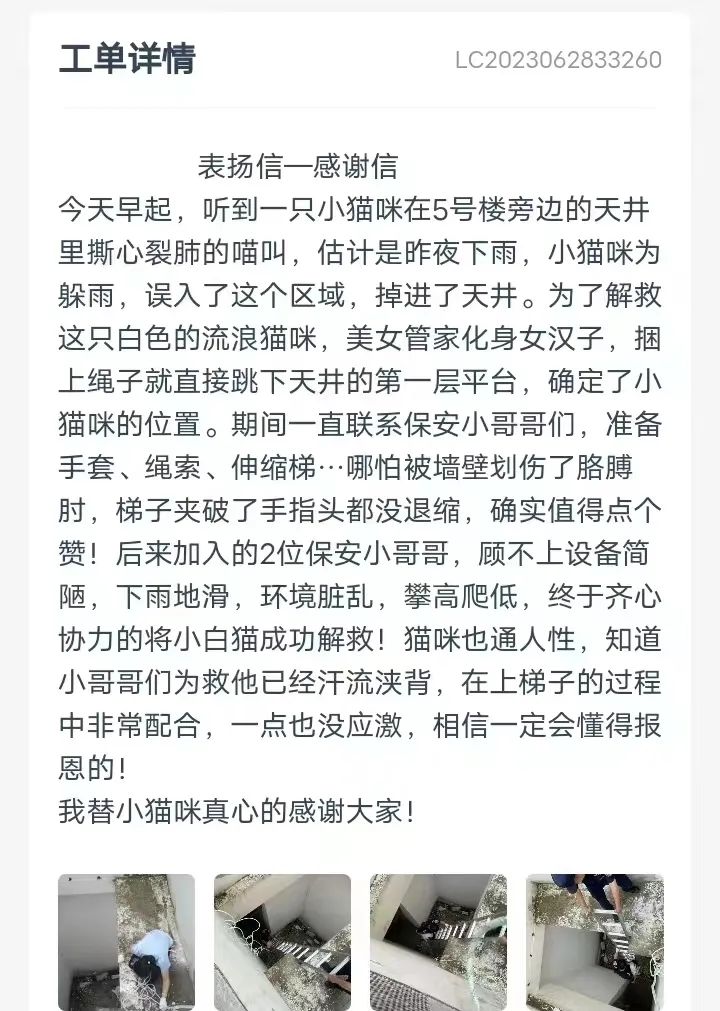 工单详情

LC2023062833260

表扬信一感谢信

今天早起，听到一只小猫咪在5号楼旁边的天井里撕心裂肺的喵叫，估计是昨夜下雨，小猫咪为躲雨，误入了这个区域，掉进了天井。为了解救这只白色的流浪猫咪，美女管家化身女汉子，捆上绳子就直接跳下天井的第一层平台，确定了小猫咪的位置。期间一直联系保安小哥哥们，准备手套、绳索、伸缩梯…哪怕被墙壁划伤了胳膊肘，梯子夹破了手指头都没退缩，确实值得点个赞！后来加入的2位保安小哥哥，顾不上设备简陋，下雨地滑，环境脏乱，攀高爬低，终于齐心协力的将小白猫成功解救！猫咪也通人性，知道小哥哥们为救他已经汗流浃背，在上梯子的过程中非常配合，一点也没应激，相信一定会懂得报恩的！

我替小猫咪真心的感谢大家！